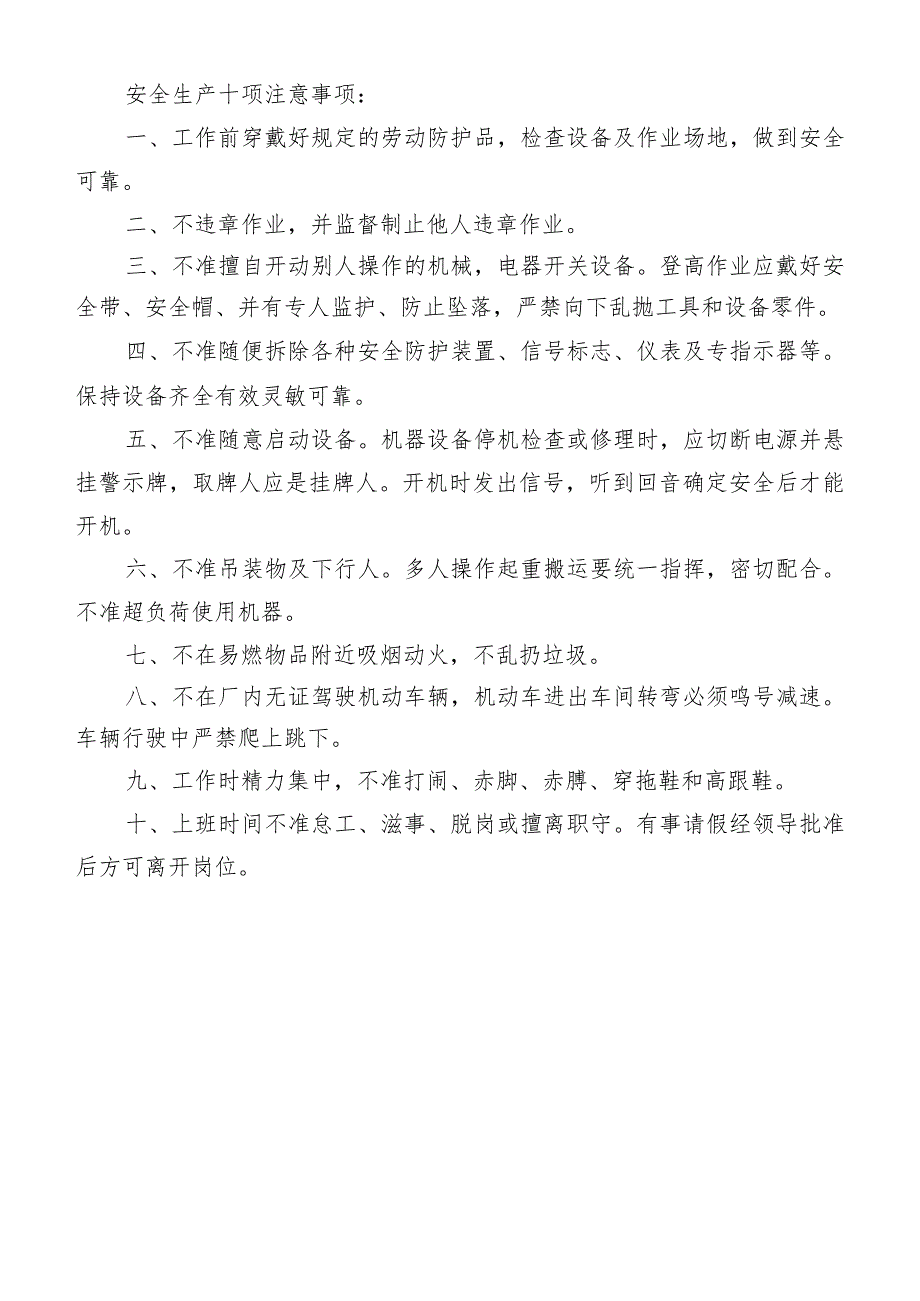 安全生产十项注意事项：

一、工作前穿戴好规定的劳动防护品，检查设备及作业场地，做到安全可靠。

二、不违章作业，并监督制止他人违章作业。

三、不准擅自开动别人操作的机械，电器开关设备。登高作业应戴好安全带、安全帽、并有专人监护、防止坠落，严禁向下乱抛工具和设备零件。

四、不准随便拆除各种安全防护装置、信号标志、仪表及专指示器等。保持设备齐全有效灵敏可靠。

五、不准随意启动设备。机器设备停机检查或修理时，应切断电源并悬挂警示牌，取牌人应是挂牌人。开机时发出信号，听到回音确定安全后才能开机。

六、不准吊装物及下行人。多人操作起重搬运要统一指挥，密切配合。不准超负荷使用机器。

七、不在易燃物品附近吸烟动火，不乱扔垃圾。

八、不在厂内无证驾驶机动车辆，机动车进出车间转弯必须鸣号减速。车辆行驶中严禁爬上跳下。

九、工作时精力集中，不准打闹、赤脚、赤膊、穿拖鞋和高跟鞋。

十、上班时间不准怠工、滋事、脱岗或擅离职守。有事请假经领导批准后方可离开岗位。